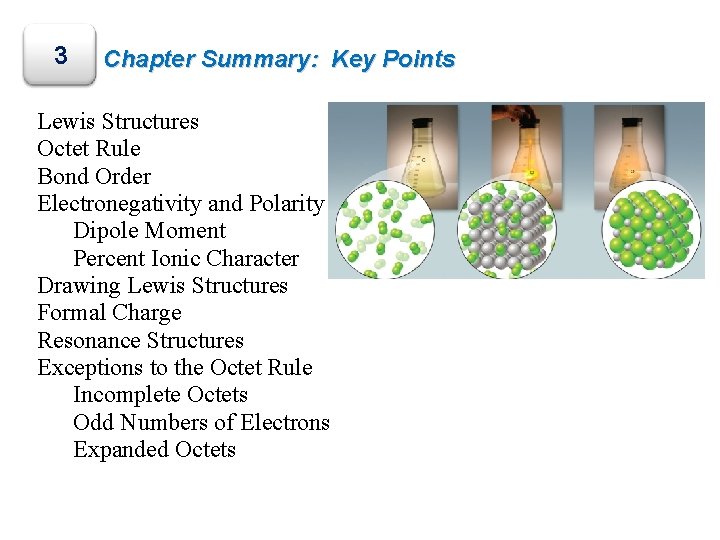 3

Chapter Summary: Key Points

Lewis Structures
Octet Rule
Bond Order
Electronegativity and Polarity
Dipole Moment
Percent Ionic Character
Drawing Lewis Structures
Formal Charge
Resonance Structures
Exceptions to the Octet Rule
Incomplete Octets
Odd Numbers of Electrons
Expanded Octets